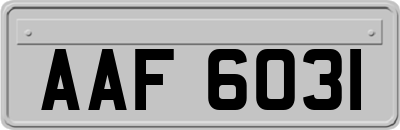 AAF 6031